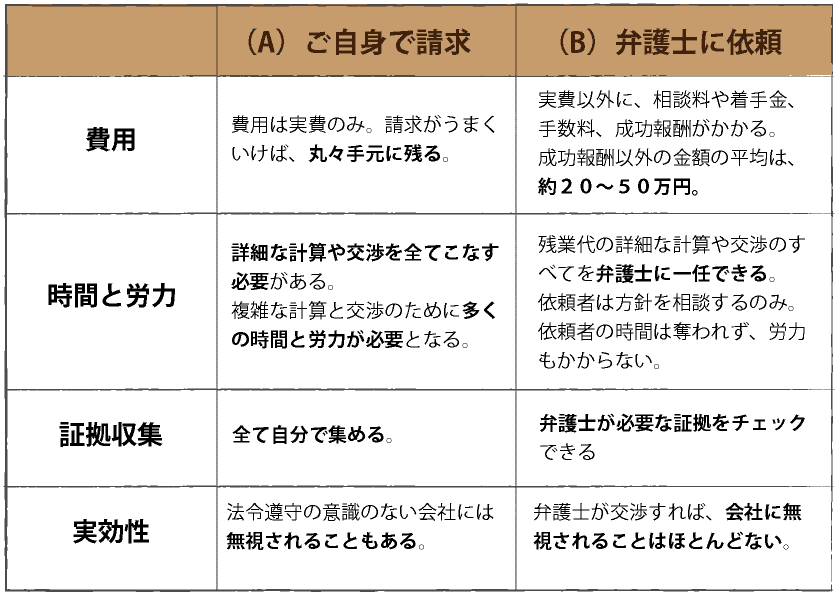 |  | (A) ご自身で請求 | (B) 弁護士に依頼 |
|---|---|---|
| 費用 | 費用は実費のみ。請求がうまくいけば、丸々手元に残る。 | 実費以外に、相談料や着手金、手数料、成功報酬がかかる。成功報酬以外の金額の平均は、約２０～５０万円。 |
| 時間と労力 | 詳細な計算や交渉を全てこなす必要がある。複雑な計算と交渉のために多くの時間と労力が必要となる。 | 残業代の詳細な計算や交渉のすべてを弁護士に一任できる。依頼者は方針を相談するのみ。依頼者の時間は奪われず、労力もかからない。 |
| 証拠収集 | 全て自分で集める。 | 弁護士が必要な証拠をチェックできる |
| 実効性 | 法令遵守の意識のない会社には無視されることもある。 | 弁護士が交渉すれば、会社に無視されることはほとんどない。 |